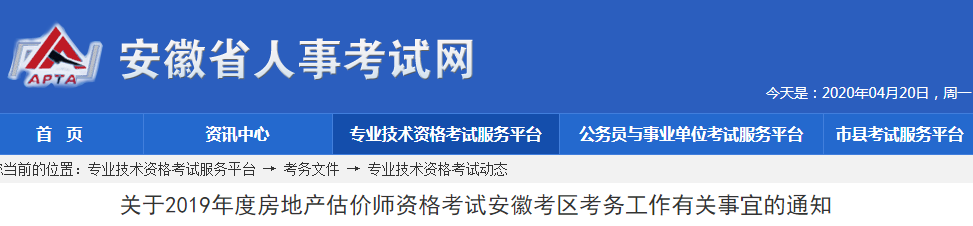 APTA
安徽省人事考试网

今天是：2020年04月20日，周一

首　页
资讯中心
专业技术资格考试服务平台
公务员与事业单位考试服务平台
市县考试服务平台

当前的位置：专业技术资格考试服务平台 → 考务文件 → 专业技术资格考试动态

关于2019年度房地产估价师资格考试安徽考区考务工作有关事宜的通知